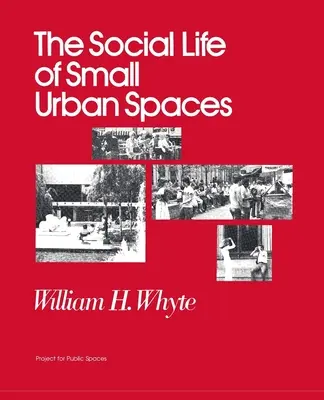 The Social Life of Small Urban Spaces

William H. Whyte

Project for Public Spaces